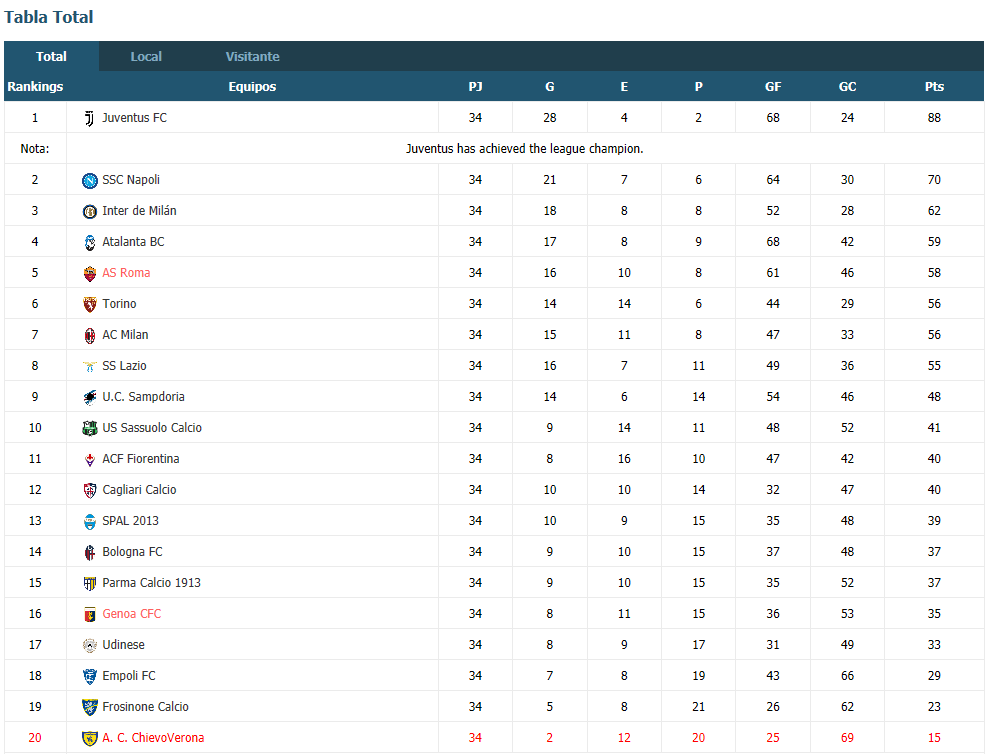 Tabla Total

Total Local Visitante

| Rankings | Equipos | PJ | G | E | P | GF | GC | Pts |
|---|---|---|---|---|---|---|---|---|
| 1 | Juventus FC | 34 | 28 | 4 | 2 | 68 | 24 | 88 |
| Nota: | Juventus has achieved the league champion. | | | | | | | |
| 2 | SSC Napoli | 34 | 21 | 7 | 6 | 64 | 30 | 70 |
| 3 | Inter de Milán | 34 | 18 | 8 | 8 | 52 | 28 | 62 |
| 4 | Atalanta BC | 34 | 17 | 8 | 9 | 68 | 42 | 59 |
| 5 | AS Roma | 34 | 16 | 10 | 8 | 61 | 46 | 58 |
| 6 | Torino | 34 | 14 | 14 | 6 | 44 | 29 | 56 |
| 7 | AC Milan | 34 | 15 | 11 | 8 | 47 | 33 | 56 |
| 8 | SS Lazio | 34 | 16 | 7 | 11 | 49 | 36 | 55 |
| 9 | U.C. Sampdoria | 34 | 14 | 6 | 14 | 54 | 46 | 48 |
| 10 | US Sassuolo Calcio | 34 | 9 | 14 | 11 | 48 | 52 | 41 |
| 11 | ACF Fiorentina | 34 | 8 | 16 | 10 | 47 | 42 | 40 |
| 12 | Cagliari Calcio | 34 | 10 | 10 | 14 | 32 | 47 | 40 |
| 13 | SPAL 2013 | 34 | 10 | 9 | 15 | 35 | 48 | 39 |
| 14 | Bologna FC | 34 | 9 | 10 | 15 | 37 | 48 | 37 |
| 15 | Parma Calcio 1913 | 34 | 9 | 10 | 15 | 35 | 52 | 37 |
| 16 | Genoa CFC | 34 | 8 | 11 | 15 | 36 | 53 | 35 |
| 17 | Udinese | 34 | 8 | 9 | 17 | 31 | 49 | 33 |
| 18 | Empoli FC | 34 | 7 | 8 | 19 | 43 | 66 | 29 |
| 19 | Frosinone Calcio | 34 | 5 | 8 | 21 | 26 | 62 | 23 |
| 20 | A. C. ChievoVerona | 34 | 2 | 12 | 20 | 25 | 69 | 15 |